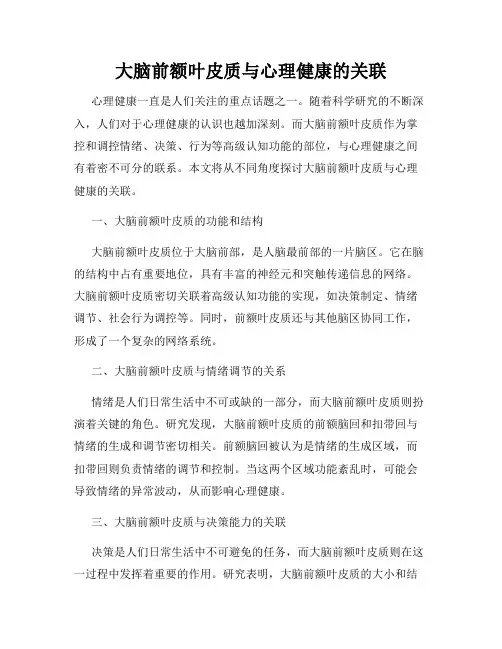 大脑前额叶皮质与心理健康的关联

心理健康一直是人们关注的重点话题之一。随着科学研究的不断深入，人们对于心理健康的认识也越加深刻。而大脑前额叶皮质作为掌控和调控情绪、决策、行为等高级认知功能的部位，与心理健康之间有着密不可分的联系。本文将从不同角度探讨大脑前额叶皮质与心理健康的关联。

一、大脑前额叶皮质的功能和结构

大脑前额叶皮质位于大脑前部，是人脑最前部的一片脑区。它在脑的结构中占有重要地位，具有丰富的神经元和突触传递信息的网络。大脑前额叶皮质密切关联着高级认知功能的实现，如决策制定、情绪调节、社会行为调控等。同时，前额叶皮质还与其他脑区协同工作，形成了一个复杂的网络系统。

二、大脑前额叶皮质与情绪调节的关系

情绪是人们日常生活中不可或缺的一部分，而大脑前额叶皮质则扮演着关键的角色。研究发现，大脑前额叶皮质的前额脑回和扣带回与情绪的生成和调节密切相关。前额脑回被认为是情绪的生成区域，而扣带回则负责情绪的调节和控制。当这两个区域功能紊乱时，可能会导致情绪的异常波动，从而影响心理健康。

三、大脑前额叶皮质与决策能力的关联

决策是人们日常生活中不可避免的任务，而大脑前额叶皮质则在这一过程中发挥着重要的作用。研究表明，大脑前额叶皮质的大小和结